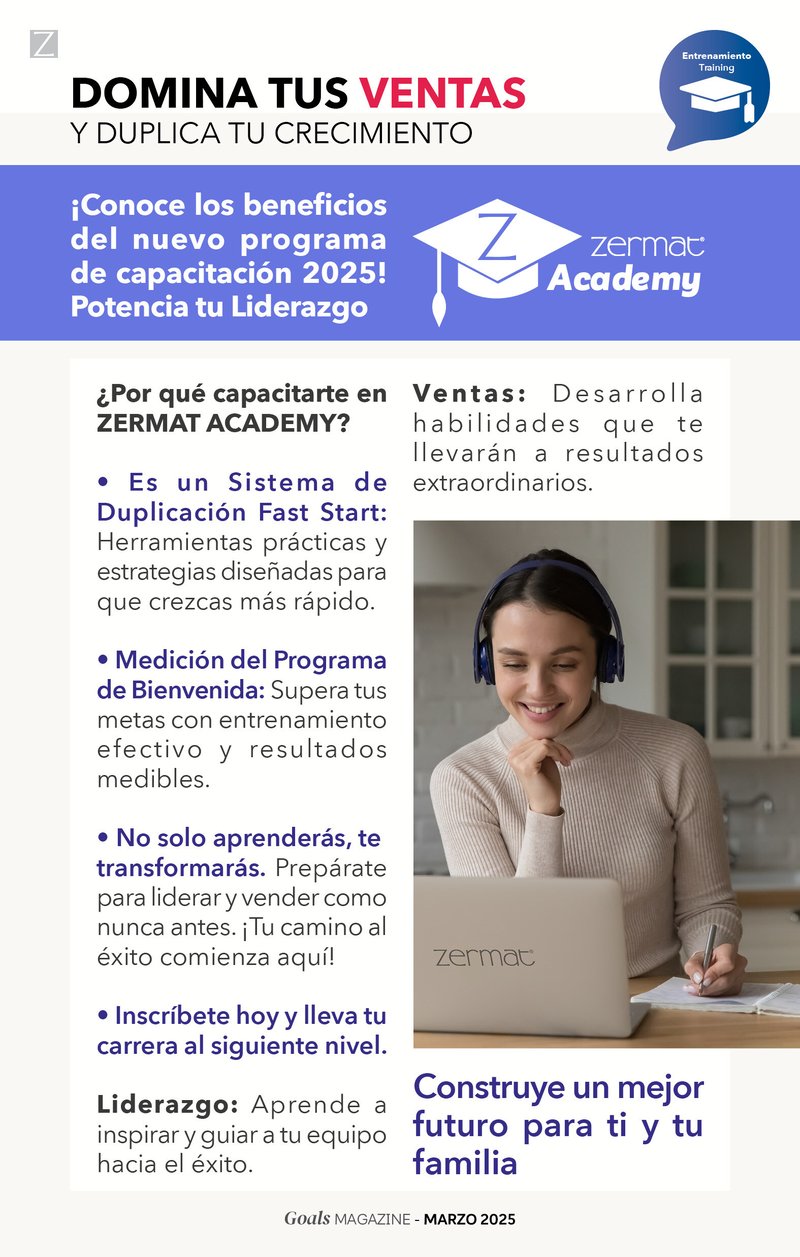 Z

DOMINA TUS VENTAS
Y DUPLICA TU CRECIMIENTO

Entrenamiento
Training

¡Conoce los beneficios del nuevo programa de capacitación 2025! Potencia tu Liderazgo

Z
zermat
Academy

¿Por qué capacitarte en ZERMAT ACADEMY?

• Es un Sistema de Duplicación Fast Start: Herramientas prácticas y estrategias diseñadas para que crezcas más rápido.

• Medición del Programa de Bienvenida: Supera tus metas con entrenamiento efectivo y resultados medibles.

• No solo aprenderás, te transformarás. Prepárate para liderar y vender como nunca antes. ¡Tu camino al éxito comienza aquí!

• Inscríbete hoy y lleva tu carrera al siguiente nivel.

Liderazgo: Aprende a inspirar y guiar a tu equipo hacia el éxito.

Ventas: Desarrolla habilidades que te llevarán a resultados extraordinarios.

zermat

Construye un mejor futuro para ti y tu familia

Goals MAGAZINE - MARZO 2025